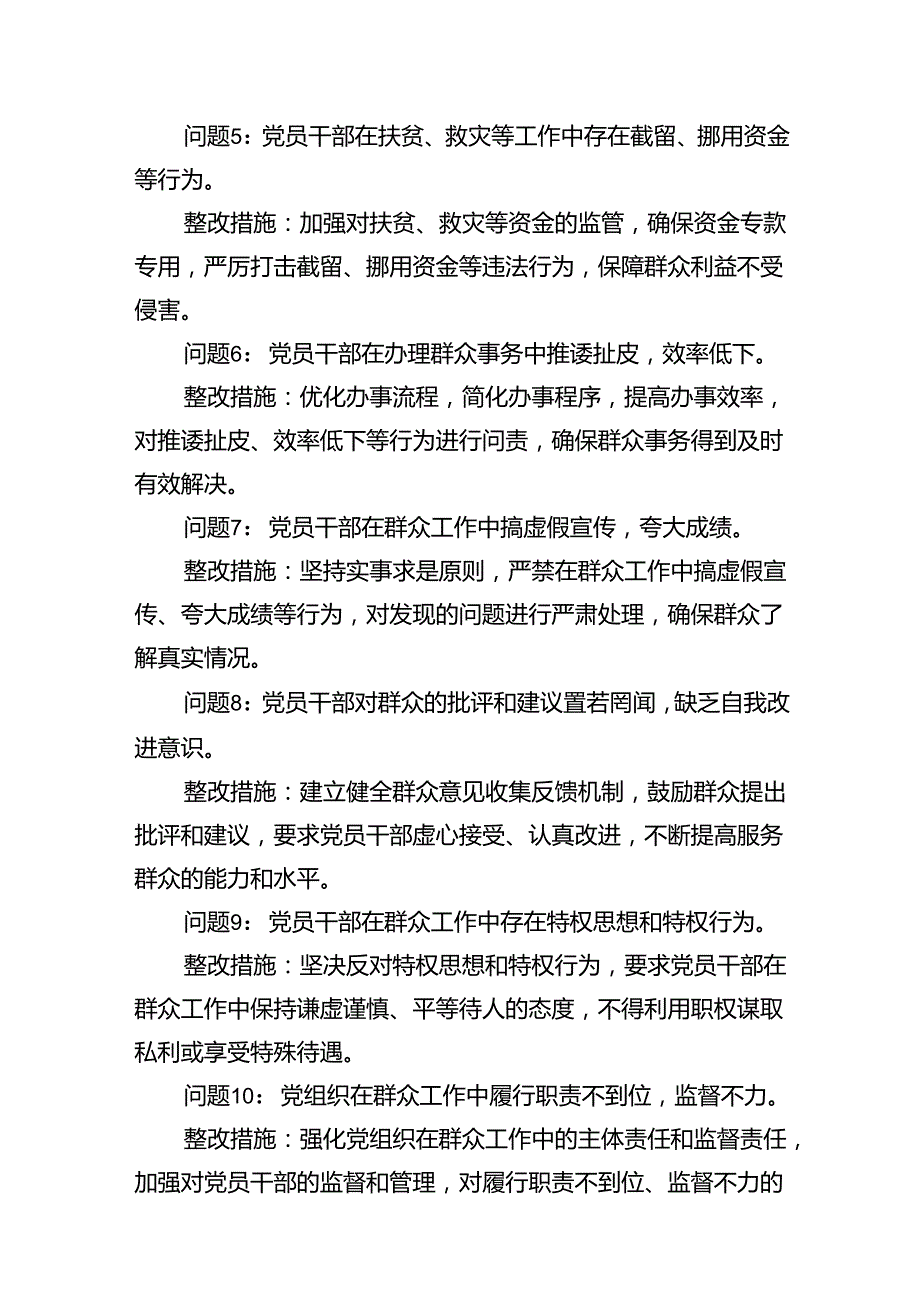 问题5：党员干部在扶贫、救灾等工作中存在截留、挪用资金等行为。

整改措施：加强对扶贫、救灾等资金的监管，确保资金专款专用，严厉打击截留、挪用资金等违法行为，保障群众利益不受侵害。

问题6：党员干部在办理群众事务中推诿扯皮，效率低下。

整改措施：优化办事流程，简化办事程序，提高办事效率，对推诿扯皮、效率低下等行为进行问责，确保群众事务得到及时有效解决。

问题7：党员干部在群众工作中搞虚假宣传，夸大成绩。

整改措施：坚持实事求是原则，严禁在群众工作中搞虚假宣传、夸大成绩等行为，对发现的问题进行严肃处理，确保群众了解真实情况。

问题8：党员干部对群众的批评和建议置若罔闻，缺乏自我改进意识。

整改措施：建立健全群众意见收集反馈机制，鼓励群众提出批评和建议，要求党员干部虚心接受、认真改进，不断提高服务群众的能力和水平。

问题9：党员干部在群众工作中存在特权思想和特权行为。

整改措施：坚决反对特权思想和特权行为，要求党员干部在群众工作中保持谦虚谨慎、平等待人的态度，不得利用职权谋取私利或享受特殊待遇。

问题10：党组织在群众工作中履行职责不到位，监督不力。

整改措施：强化党组织在群众工作中的主体责任和监督责任，加强对党员干部的监督和管理，对履行职责不到位、监督不力的